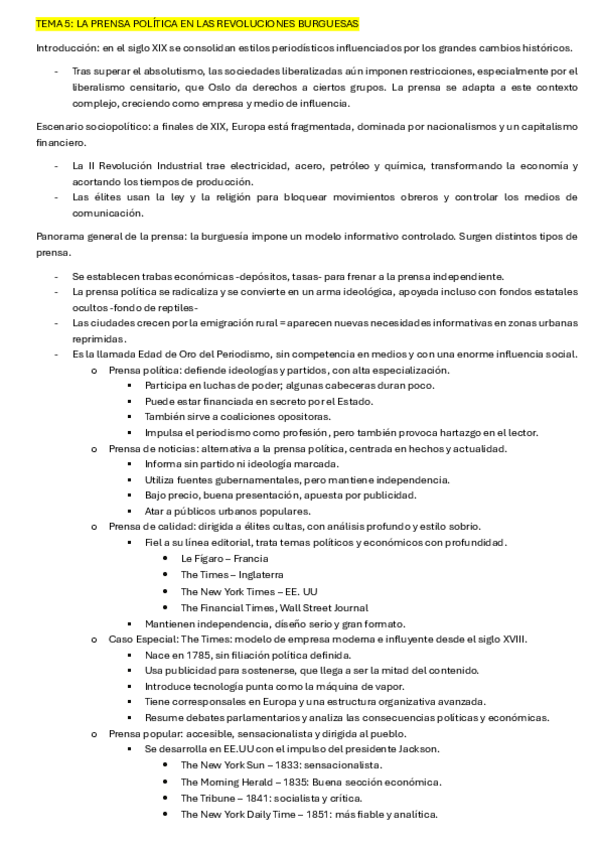 TEMA 5: LA PRENSA POLÍTICA EN LAS REVOLUCIONES BURGUESAS

Introducción: en el siglo XIX se consolidan estilos periodísticos influenciados por los grandes cambios históricos.

- Tras superar el absolutismo, las sociedades liberalizadas aún imponen restricciones, especialmente por el liberalismo censitario, que Oslo da derechos a ciertos grupos. La prensa se adapta a este contexto complejo, creciendo como empresa y medio de influencia.

Escenario sociopolítico: a finales de XIX, Europa está fragmentada, dominada por nacionalismos y un capitalismo financiero.

- La II Revolución Industrial trae electricidad, acero, petróleo y química, transformando la economía y acortando los tiempos de producción.
- Las élites usan la ley y la religión para bloquear movimientos obreros y controlar los medios de comunicación.

Panorama general de la prensa: la burguesía impone un modelo informativo controlado. Surgen distintos tipos de prensa.

- Se establecen trabas económicas -depósitos, tasas- para frenar a la prensa independiente.
- La prensa política se radicaliza y se convierte en un arma ideológica, apoyada incluso con fondos estatales ocultos -fondo de reptiles-
- Las ciudades crecen por la emigración rural = aparecen nuevas necesidades informativas en zonas urbanas reprimidas.
- Es la llamada Edad de Oro del Periodismo, sin competencia en medios y con una enorme influencia social.
  o Prensa política: defiende ideologías y partidos, con alta especialización.
    ▪ Participa en luchas de poder; algunas cabeceras duran poco.
    ▪ Puede estar financiada en secreto por el Estado.
    ▪ También sirve a coaliciones opositoras.
    ▪ Impulsa el periodismo como profesión, pero también provoca hartazgo en el lector.
  o Prensa de noticias: alternativa a la prensa política, centrada en hechos y actualidad.
    ▪ Informa sin partido ni ideología marcada.
    ▪ Utiliza fuentes gubernamentales, pero mantiene independencia.
    ▪ Bajo precio, buena presentación, apuesta por publicidad.
    ▪ Atar a públicos urbanos populares.
  o Prensa de calidad: dirigida a élites cultas, con análisis profundo y estilo sobrio.
    ▪ Fiel a su línea editorial, trata temas políticos y económicos con profundidad.
      • Le Fígaro – Francia
      • The Times – Inglaterra
      • The New York Times – EE. UU
      • The Financial Times, Wall Street Journal
    ▪ Mantienen independencia, diseño serio y gran formato.
  o Caso Especial: The Times: modelo de empresa moderna e influyente desde el siglo XVIII.
    ▪ Nace en 1785, sin filiación política definida.
    ▪ Usa publicidad para sostenerse, que llega a ser la mitad del contenido.
    ▪ Introduce tecnología punta como la máquina de vapor.
    ▪ Tiene corresponsales en Europa y una estructura organizativa avanzada.
    ▪ Resume debates parlamentarios y analiza las consecuencias políticas y económicas.
  o Prensa popular: accesible, sensacionalista y dirigida al pueblo.
    ▪ Se desarrolla en EE.UU con el impulso del presidente Jackson.
      • The New York Sun – 1833: sensacionalista.
      • The Morning Herald – 1835: Buena sección económica.
      • The Tribune – 1841: socialista y crítica.
      • The New York Daily Time – 1851: más fiable y analítica.